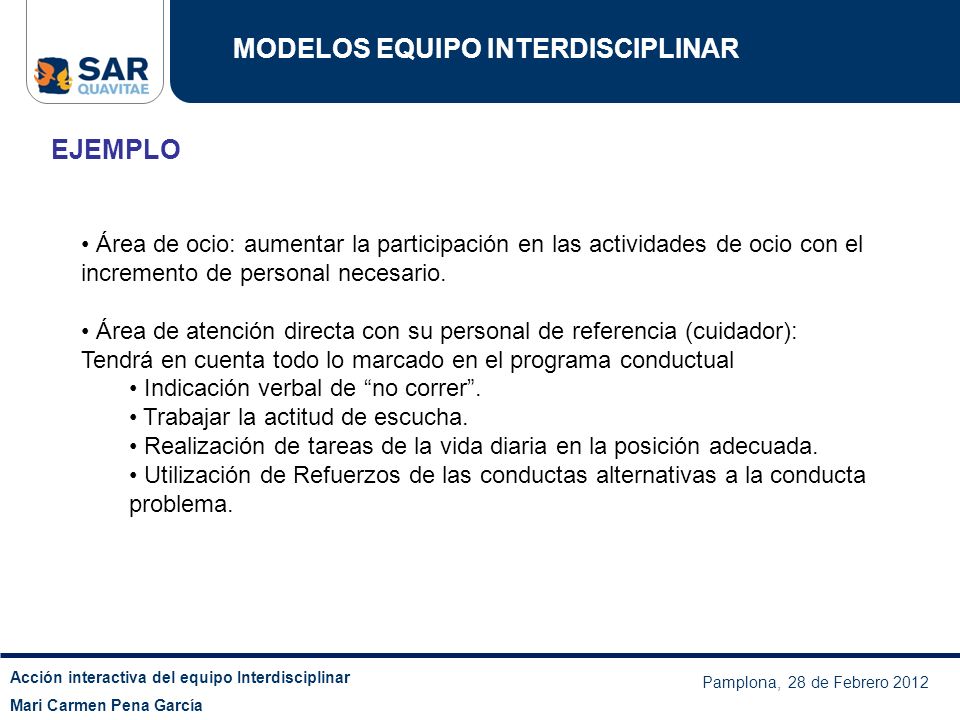 SAR
QUAVITAE

MODELOS EQUIPO INTERDISCIPLINAR

EJEMPLO

• Área de ocio: aumentar la participación en las actividades de ocio con el incremento de personal necesario.

• Área de atención directa con su personal de referencia (cuidador):
Tendrá en cuenta todo lo marcado en el programa conductual
• Indicación verbal de “no correr”.
• Trabajar la actitud de escucha.
• Realización de tareas de la vida diaria en la posición adecuada.
• Utilización de Refuerzos de las conductas alternativas a la conducta problema.

Acción interactiva del equipo Interdisciplinar
Mari Carmen Pena García

Pamplona, 28 de Febrero 2012